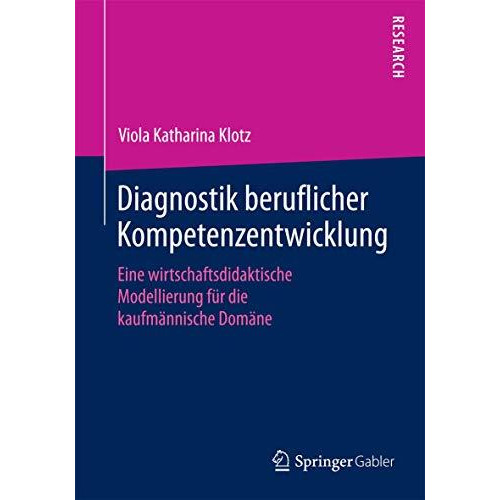 RESEARCH

Viola Katharina Klotz

Diagnostik beruflicher Kompetenzentwicklung

Eine wirtschaftsdidaktische Modellierung für die kaufmännische Domäne

Springer Gabler